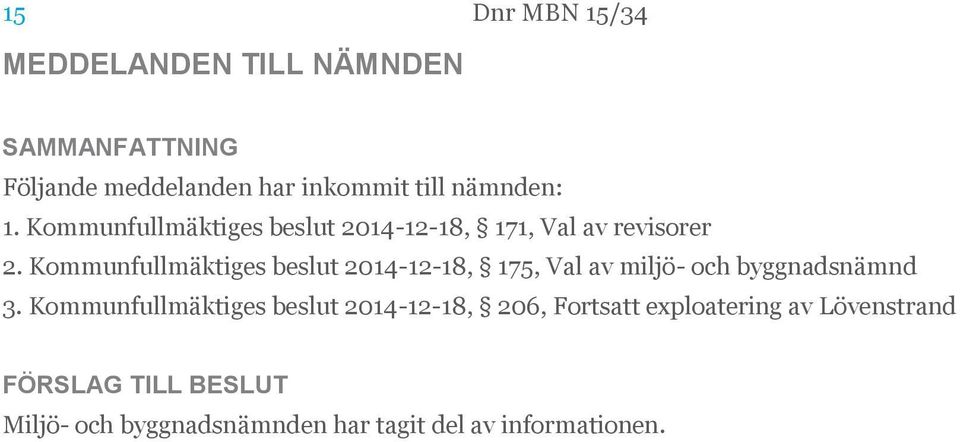 15

Dnr MBN 15/34

MEDDELANDEN TILL NÄMNDEN

SAMMANFATTNING

Följande meddelanden har inkommit till nämnden:

1. Kommunfullmäktiges beslut 2014-12-18, § 171, Val av revisorer

2. Kommunfullmäktiges beslut 2014-12-18, § 175, Val av miljö- och byggnadsnämnd

3. Kommunfullmäktiges beslut 2014-12-18, § 206, Fortsatt exploatering av Lövenstrand

FÖRSLAG TILL BESLUT

Miljö- och byggnadsnämnden har tagit del av informationen.